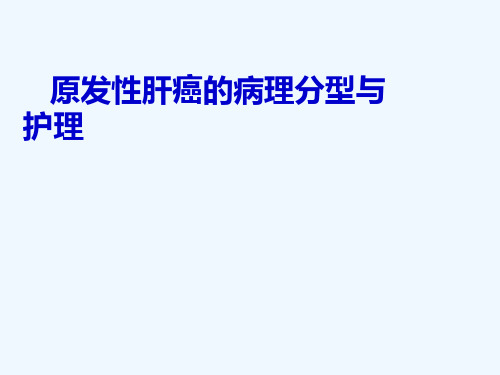 原发性肝癌的病理分型与护理